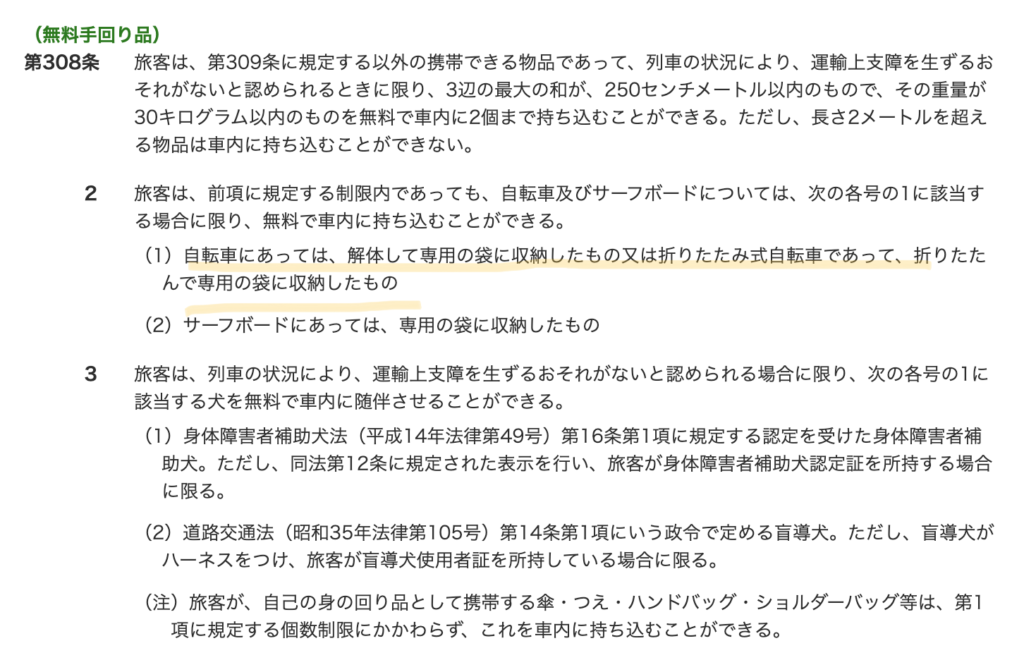 （無料手回り品）

第308条　旅客は、第309条に規定する以外の携帯できる物品であって、列車の状況により、運輸上支障を生ずるおそれがないと認められるときに限り、3辺の最大の和が、250センチメートル以内のもので、その重量が30キログラム以内のものを無料で車内に2個まで持ち込むことができる。ただし、長さ2メートルを超える物品は車内に持ち込むことができない。

2　旅客は、前項に規定する制限内であっても、自転車及びサーフボードについては、次の各号の1に該当する場合に限り、無料で車内に持ち込むことができる。

（1）自転車にあっては、解体して専用の袋に収納したもの又は折りたたみ式自転車であって、折りたたんで専用の袋に収納したもの

（2）サーフボードにあっては、専用の袋に収納したもの

3　旅客は、列車の状況により、運輸上支障を生ずるおそれがないと認められる場合に限り、次の各号の1に該当する犬を無料で車内に随伴させることができる。

（1）身体障害者補助犬法（平成14年法律第49号）第16条第1項に規定する認定を受けた身体障害者補助犬。ただし、同法第12条に規定された表示を行い、旅客が身体障害者補助犬認定証を所持する場合に限る。

（2）道路交通法（昭和35年法律第105号）第14条第1項にいう政令で定める盲導犬。ただし、盲導犬がハーネスをつけ、旅客が盲導犬使用者証を所持している場合に限る。

（注）旅客が、自己の身の回り品として携帯する傘・つえ・ハンドバッグ・ショルダーバッグ等は、第1項に規定する個数制限にかかわらず、これを車内に持ち込むことができる。